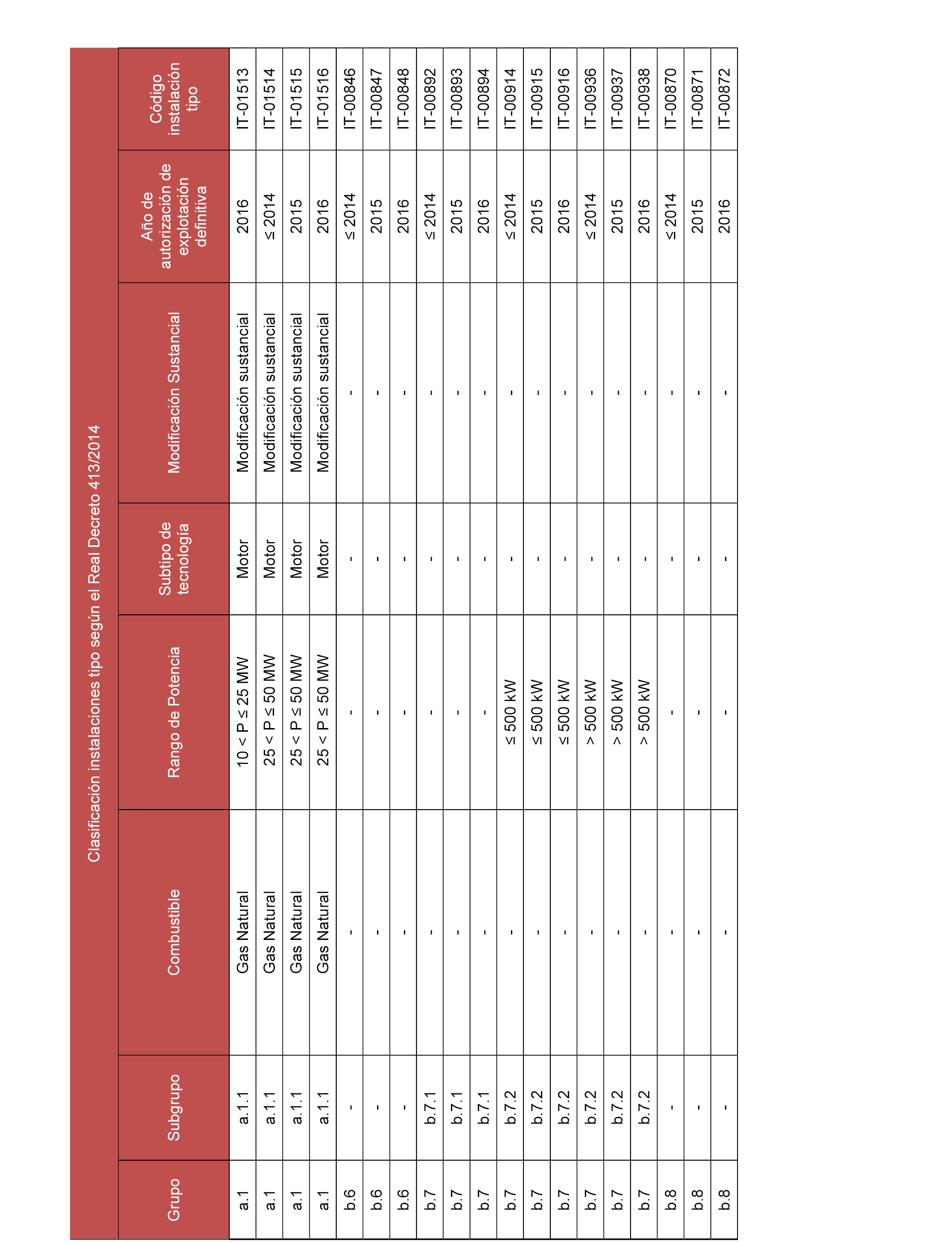 Clasificación instalaciones tipo según el Real Decreto 413/2014

| Grupo | Subgrupo | Combustible | Rango de Potencia | Subtipo de tecnología | Modificación Sustancial | Año de autorización de explotación definitiva | Código instalación tipo |
|---|---|---|---|---|---|---|---|
| a.1 | a.1.1 | Gas Natural | 10 < P ≤ 25 MW | Motor | Modificación sustancial | 2016 | IT-01513 |
| a.1 | a.1.1 | Gas Natural | 25 < P ≤ 50 MW | Motor | Modificación sustancial | ≤ 2014 | IT-01514 |
| a.1 | a.1.1 | Gas Natural | 25 < P ≤ 50 MW | Motor | Modificación sustancial | 2015 | IT-01515 |
| a.1 | a.1.1 | Gas Natural | 25 < P ≤ 50 MW | Motor | Modificación sustancial | 2016 | IT-01516 |
| b.6 | - | - | - | - | - | ≤ 2014 | IT-00846 |
| b.6 | - | - | - | - | - | 2015 | IT-00847 |
| b.6 | - | - | - | - | - | 2016 | IT-00848 |
| b.7 | b.7.1 | - | - | - | - | ≤ 2014 | IT-00892 |
| b.7 | b.7.1 | - | - | - | - | 2015 | IT-00893 |
| b.7 | b.7.1 | - | - | - | - | 2016 | IT-00894 |
| b.7 | b.7.2 | - | ≤ 500 kW | - | - | ≤ 2014 | IT-00914 |
| b.7 | b.7.2 | - | ≤ 500 kW | - | - | 2015 | IT-00915 |
| b.7 | b.7.2 | - | ≤ 500 kW | - | - | 2016 | IT-00916 |
| b.7 | b.7.2 | - | > 500 kW | - | - | ≤ 2014 | IT-00936 |
| b.7 | b.7.2 | - | > 500 kW | - | - | 2015 | IT-00937 |
| b.7 | b.7.2 | - | > 500 kW | - | - | 2016 | IT-00938 |
| b.8 | - | - | - | - | - | ≤ 2014 | IT-00870 |
| b.8 | - | - | - | - | - | 2015 | IT-00871 |
| b.8 | - | - | - | - | - | 2016 | IT-00872 |